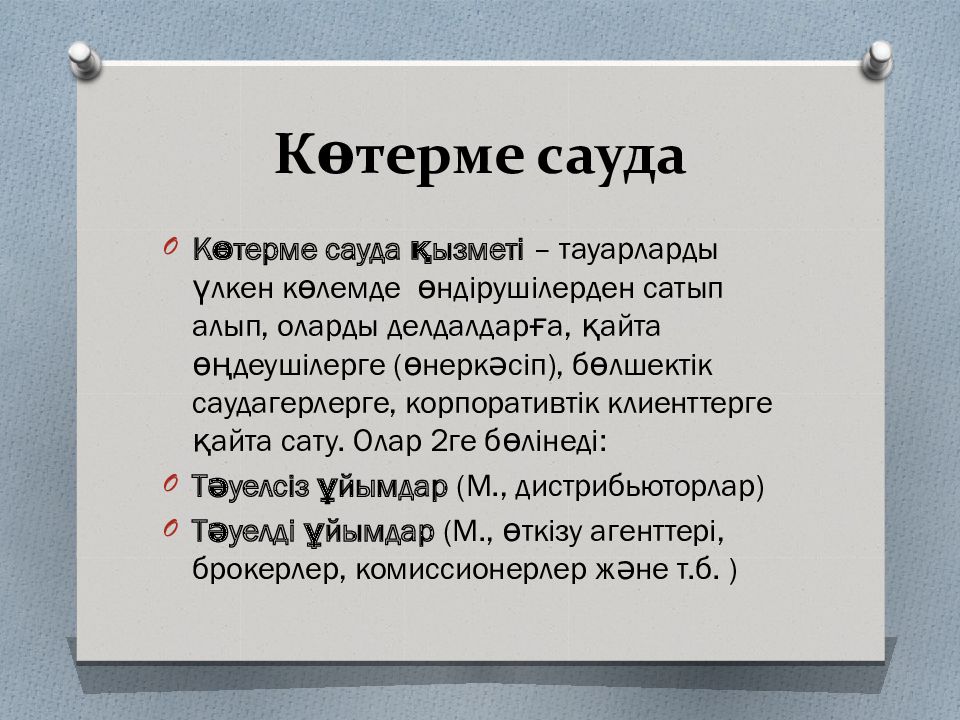 Көтерме сауда

Көтерме сауда қызметі – тауарларды үлкен көлемде өндірушілерден сатып алып, оларды делдалдарға, қайта өңдеушілерге (өнеркәсіп), бөлшектік саудагерлерге, корпоративтік клиенттерге қайта сату. Олар 2ге бөлінеді:

Тәуелсіз ұйымдар (М., дистрибьюторлар)

Тәуелді ұйымдар (М., өткізу агенттері, брокерлер, комиссионерлер және т.б. )